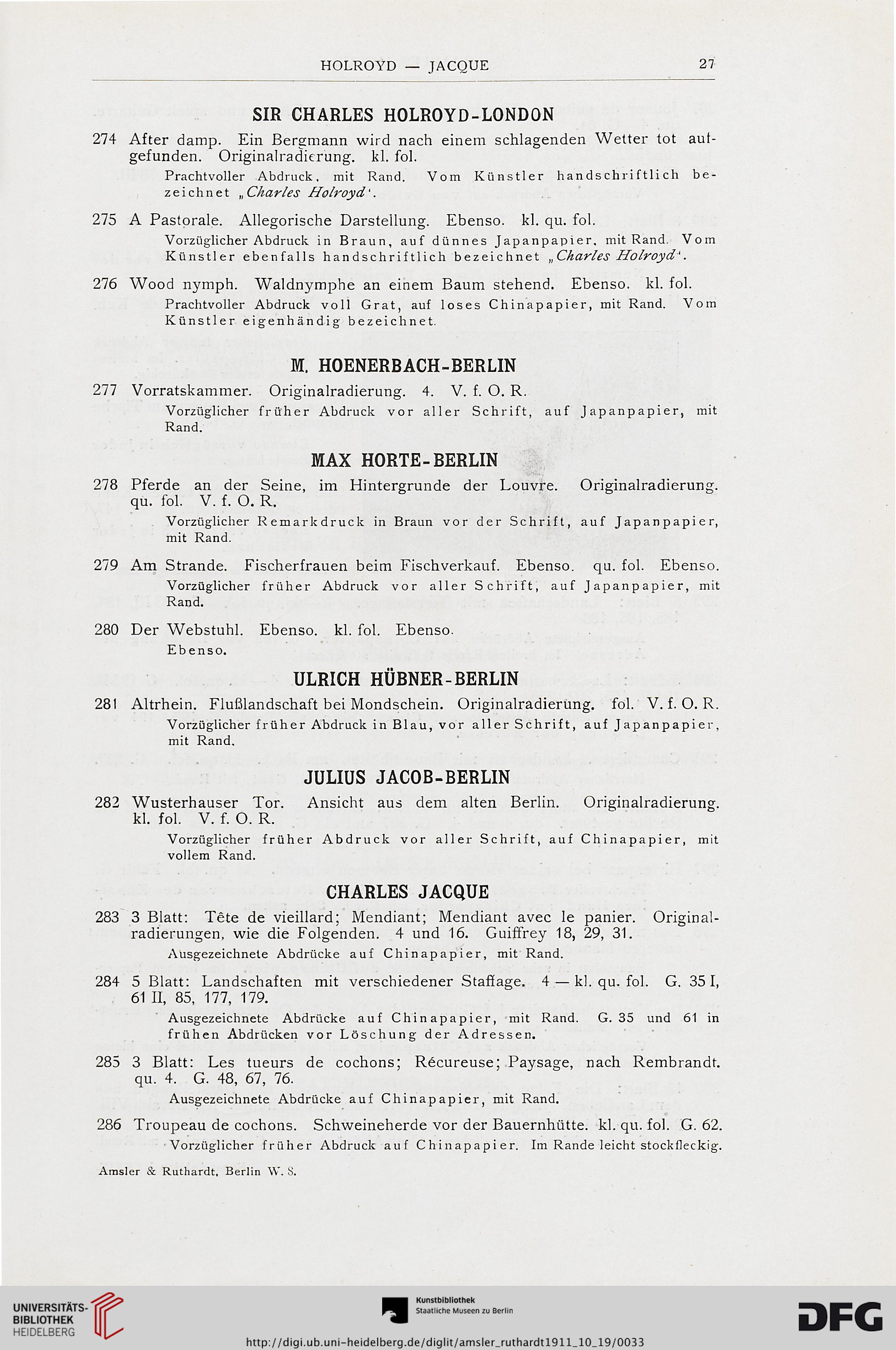 HOLROYD — JACQUE 27

SIR CHARLES HOLROYD-LONDON

274 After damp. Ein Bergmann wird nach einem schlagenden Wetter tot aufgefunden. Originalradierung. kl. fol.
Prachtvoller Abdruck, mit Rand. Vom Künstler handschriftlich bezeichnet „Charles Holroyd".

275 A Pastorale. Allegorische Darstellung. Ebenso. kl. qu. fol.
Vorzüglicher Abdruck in Braun, auf dünnes Japanpapier, mit Rand. Vom Künstler ebenfalls handschriftlich bezeichnet „Charles Holroyd".

276 Wood nymph. Waldnymphe an einem Baum stehend. Ebenso. kl. fol.
Prachtvoller Abdruck voll Grat, auf loses Chinapapier, mit Rand. Vom Künstler eigenhändig bezeichnet.

M. HOENERBACH-BERLIN

277 Vorratskammer. Originalradierung. 4. V. f. O. R.
Vorzüglicher früher Abdruck vor aller Schrift, auf Japanpapier, mit Rand.

MAX HORTE-BERLIN

278 Pferde an der Seine, im Hintergrunde der Louvre. Originalradierung. qu. fol. V. f. O. R.
Vorzüglicher Remarkdruck in Braun vor der Schrift, auf Japanpapier, mit Rand.

279 Am Strande. Fischerfrauen beim Fischverkauf. Ebenso. qu. fol. Ebenso.
Vorzüglicher früher Abdruck vor aller Schrift, auf Japanpapier, mit Rand.

280 Der Webstuhl. Ebenso. kl. fol. Ebenso.
Ebenso.

ULRICH HÜBNER-BERLIN

281 Altrhein. Flußlandschaft bei Mondschein. Originalradierung. fol. V. f. O. R.
Vorzüglicher früher Abdruck in Blau, vor aller Schrift, auf Japanpapier, mit Rand.

JULIUS JACOB-BERLIN

282 Wusterhauser Tor. Ansicht aus dem alten Berlin. Originalradierung. kl. fol. V. f. O. R.
Vorzüglicher früher Abdruck vor aller Schrift, auf Chinapapier, mit vollem Rand.

CHARLES JACQUE

283 3 Blatt: Tête de vieillard; Mendiant; Mendiant avec le panier. Originalradierungen, wie die Folgenden. 4 und 16. Guiffrey 18, 29, 31.
Ausgezeichnete Abdrücke auf Chinapapier, mit Rand.

284 5 Blatt: Landschaften mit verschiedener Staffage. 4 — kl. qu. fol. G. 35 I, 61 II, 85, 177, 179.
Ausgezeichnete Abdrücke auf Chinapapier, mit Rand. G. 35 und 61 in frühen Abdrücken vor Löschung der Adressen.

285 3 Blatt: Les tueurs de cochons; Récureuse; Paysage, nach Rembrandt. qu. 4. G. 48, 67, 76.
Ausgezeichnete Abdrücke auf Chinapapier, mit Rand.

286 Troupeau de cochons. Schweineherde vor der Bauernhütte. kl. qu. fol. G. 62.
Vorzüglicher früher Abdruck auf Chinapapier. Im Rande leicht stockfleckig.

Amsler & Ruthardt, Berlin W. 8.

UNIVERSITÄTS-BIBLIOTHEK HEIDELBERG
Kunstbibliothek Staatliche Museen zu Berlin
DFG
http://digi.ub.uni-heidelberg.de/diglit/amsler_ruthardt1911_10_19/0033